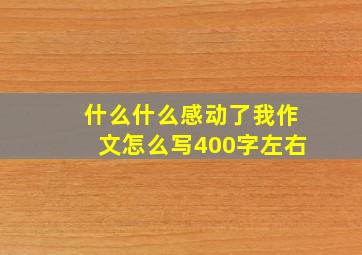 什么什么感动了我作文怎么写400字左右